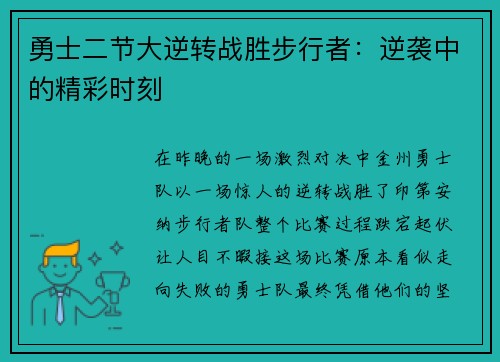 勇士二节大逆转战胜步行者：逆袭中的精彩时刻

在昨晚的一场激烈对决中金州勇士队以一场惊人的逆转战胜了印第安纳步行者队整个比赛过程跌宕起伏让人目不暇接这场比赛原本看似走向失败的勇士队最终凭借他们的坚